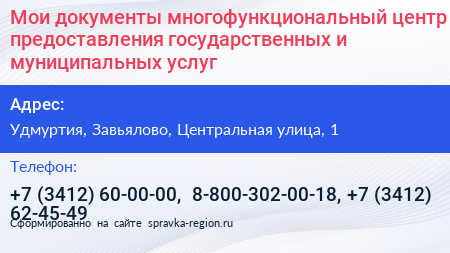 Мои документы многофункциональный центр предоставления государственных и муниципальных услуг

Адрес:

Удмуртия, Завьялово, Центральная улица, 1

Телефон:

+7 (3412) 60-00-00,  8-800-302-00-18, +7 (3412) 62-45-49

Сформированно на сайте spravka-region.ru